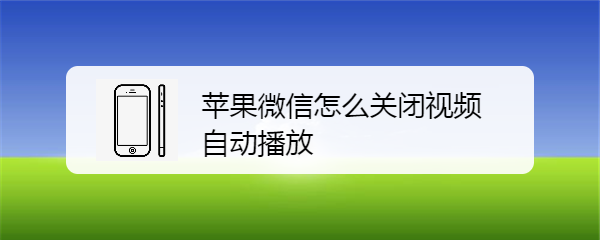 苹果微信怎么关闭视频自动播放